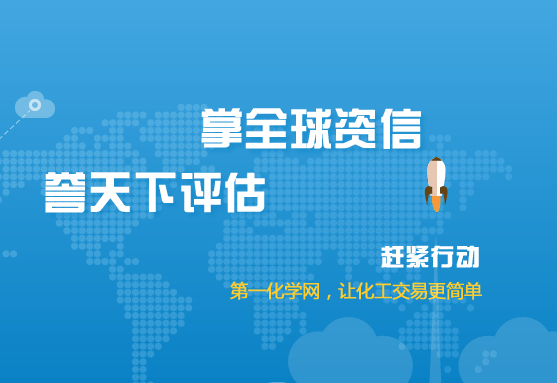 掌全球资信
誉天下评估

赶紧行动
第一化学网，让化工交易更简单